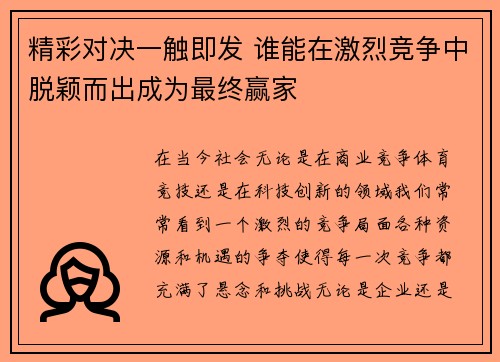 精彩对决一触即发 谁能在激烈竞争中脱颖而出成为最终赢家

在当今社会无论是在商业竞争体育竞技还是在科技创新的领域我们常常看到一个激烈的竞争局面各种资源和机遇的争夺使得每一次竞争都充满了悬念和挑战无论是企业还是